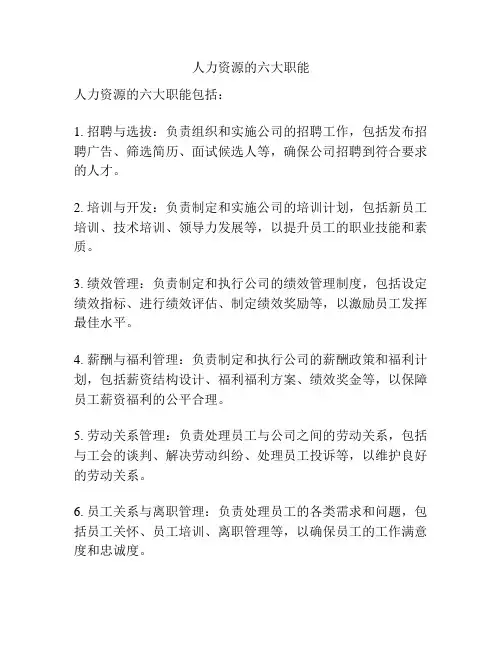 人力资源的六大职能

人力资源的六大职能包括：

1. 招聘与选拔：负责组织和实施公司的招聘工作，包括发布招聘广告、筛选简历、面试候选人等，确保公司招聘到符合要求的人才。

2. 培训与开发：负责制定和实施公司的培训计划，包括新员工培训、技术培训、领导力发展等，以提升员工的职业技能和素质。

3. 绩效管理：负责制定和执行公司的绩效管理制度，包括设定绩效指标、进行绩效评估、制定绩效奖励等，以激励员工发挥最佳水平。

4. 薪酬与福利管理：负责制定和执行公司的薪酬政策和福利计划，包括薪资结构设计、福利福利方案、绩效奖金等，以保障员工薪资福利的公平合理。

5. 劳动关系管理：负责处理员工与公司之间的劳动关系，包括与工会的谈判、解决劳动纠纷、处理员工投诉等，以维护良好的劳动关系。

6. 员工关系与离职管理：负责处理员工的各类需求和问题，包括员工关怀、员工培训、离职管理等，以确保员工的工作满意度和忠诚度。